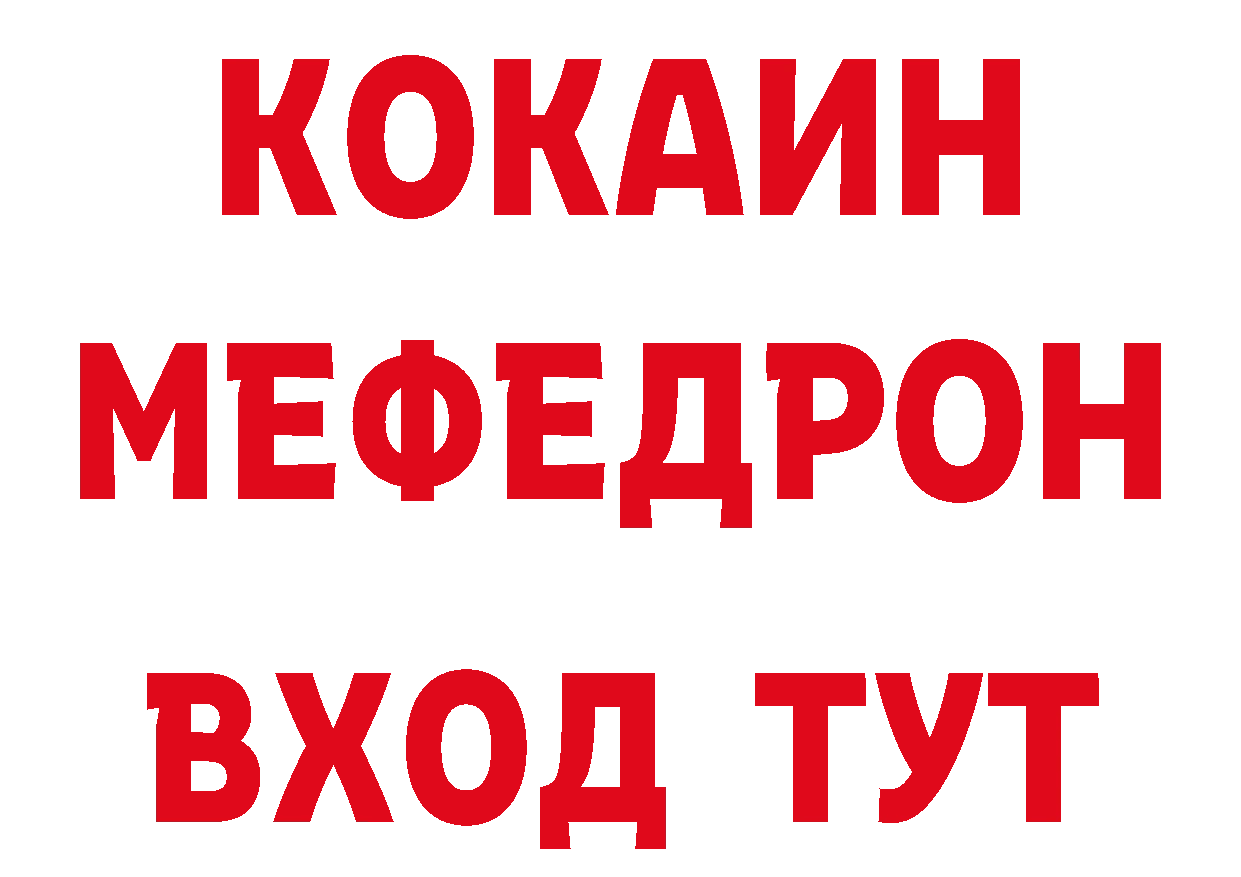 КОКАИН
МЕФЕДРОН
ВХОД ТУТ